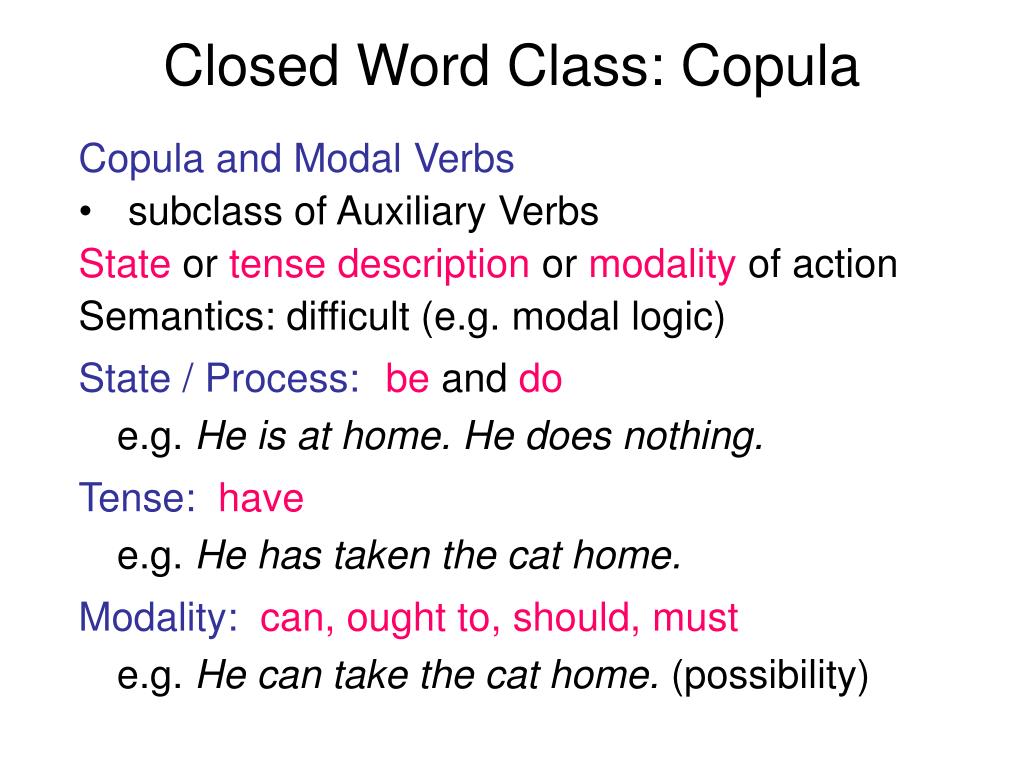 Closed Word Class: Copula

Copula and Modal Verbs

• subclass of Auxiliary Verbs

State or tense description or modality of action

Semantics: difficult (e.g. modal logic)

State / Process: be and do

e.g. He is at home. He does nothing.

Tense: have

e.g. He has taken the cat home.

Modality: can, ought to, should, must

e.g. He can take the cat home. (possibility)